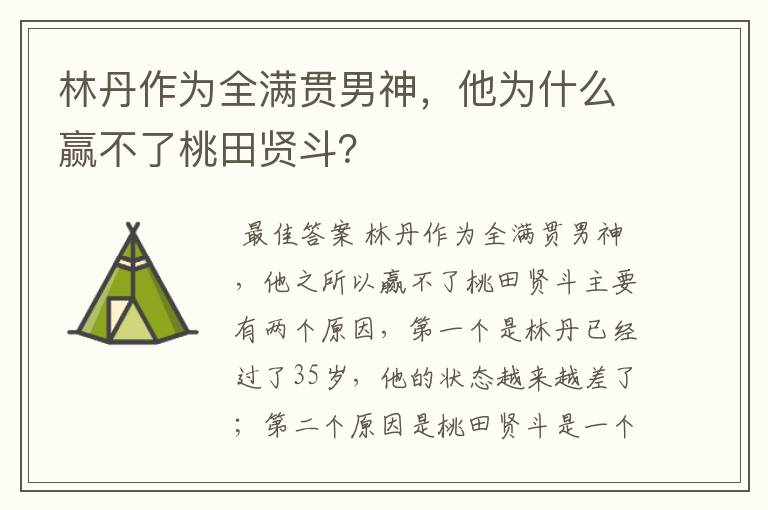 林丹作为全满贯男神，他为什么赢不了桃田贤斗?

最佳答案 林丹作为全满贯男神，他之所以赢不了桃田贤斗主要有两个原因，第一个是林丹已经过了35岁，他的状态越来越差了；第二个原因是桃田贤斗是一个